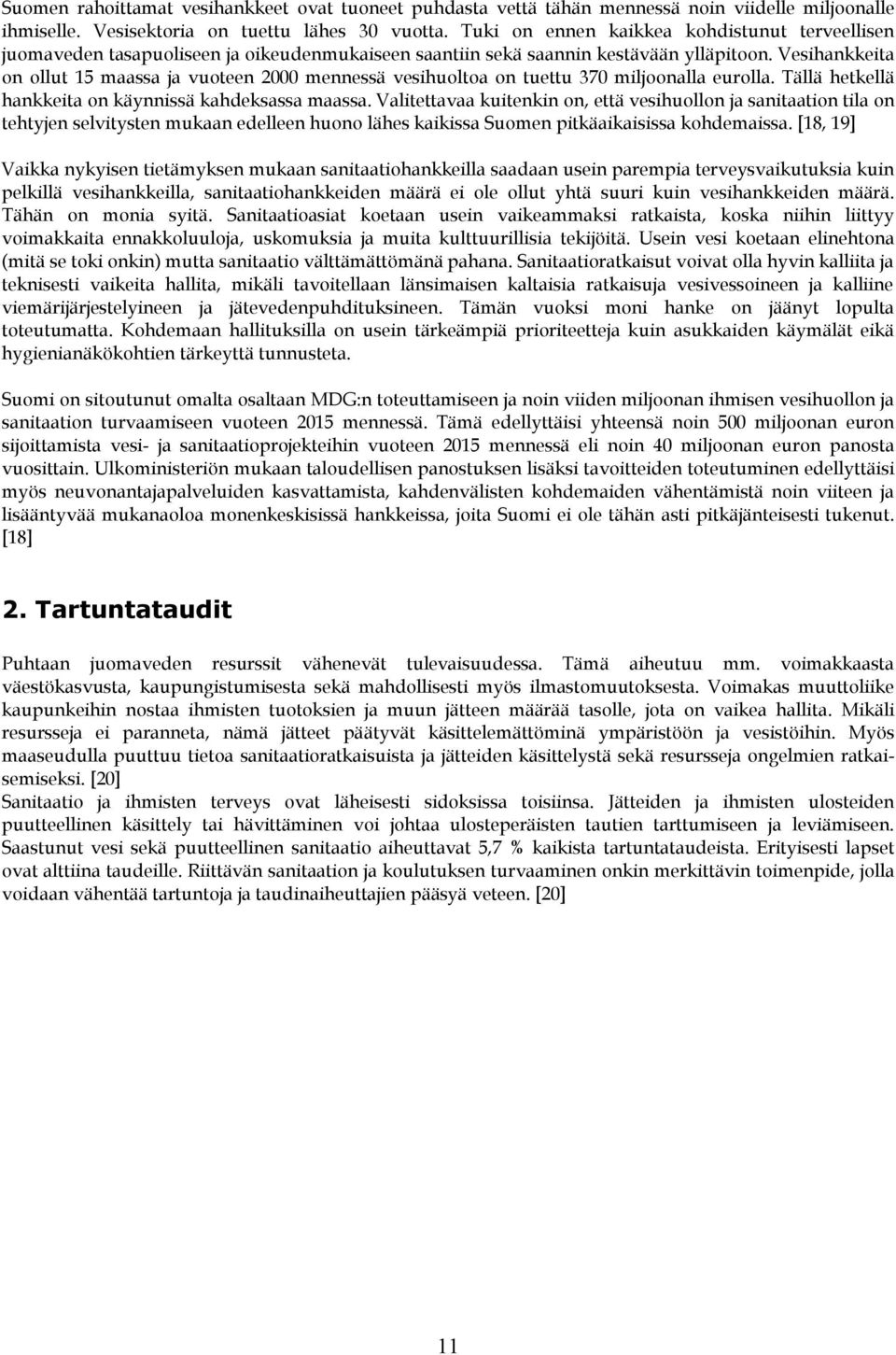 Suomen rahoittamat vesihankkeet ovat tuoneet puhdasta vettä tähän mennessä noin viidelle miljoonalle ihmiselle. Vesisektoria on tuettu lähes 30 vuotta. Tuki on ennen kaikkea kohdistunut terveellisen juomaveden tasapuoliseen ja oikeudenmukaiseen saantiin sekä saannin kestävään ylläpitoon. Vesihankkeita on ollut 15 maassa ja vuoteen 2000 mennessä vesihuoltoa on tuettu 370 miljoonalla eurolla. Tällä hetkellä hankkeita on käynnissä kahdeksassa maassa. Valitettavaa kuitenkin on, että vesihuollon ja sanitaation tila on tehtyjen selvitysten mukaan edelleen huono lähes kaikissa Suomen pitkäaikaisissa kohdemaissa. [18, 19]

Vaikka nykyisen tietämyksen mukaan sanitaatiohankkeilla saadaan usein parempia terveysvaikutuksia kuin pelkillä vesihankkeilla, sanitaatiohankkeiden määrä ei ole ollut yhtä suuri kuin vesihankkeiden määrä. Tähän on monia syitä. Sanitaatioasiat koetaan usein vaikeammaksi ratkaista, koska niihin liittyy voimakkaita ennakkoluuloja, uskomuksia ja muita kulttuurillisia tekijöitä. Usein vesi koetaan elinehtona (mitä se toki onkin) mutta sanitaatio välttämättömänä pahana. Sanitaatioratkaisut voivat olla hyvin kalliita ja teknisesti vaikeita hallita, mikäli tavoitellaan länsimaisen kaltaisia ratkaisuja vesivessoineen ja kalliine viemärijärjestelyineen ja jätevedenpuhdituksineen. Tämän vuoksi moni hanke on jäänyt lopulta toteutumatta. Kohdemaan hallituksilla on usein tärkeämpiä prioriteetteja kuin asukkaiden käymälät eikä hygienianäkökohtien tärkeyttä tunnusteta.

Suomi on sitoutunut omalta osaltaan MDG:n toteuttamiseen ja noin viiden miljoonan ihmisen vesihuollon ja sanitaation turvaamiseen vuoteen 2015 mennessä. Tämä edellyttäisi yhteensä noin 500 miljoonan euron sijoittamista vesi- ja sanitaatioprojekteihin vuoteen 2015 mennessä eli noin 40 miljoonan euron panosta vuosittain. Ulkoministeriön mukaan taloudellisen panostuksen lisäksi tavoitteiden toteutuminen edellyttäisi myös neuvonantajapalveluiden kasvattamista, kahdenvälisten kohdemaiden vähentämistä noin viiteen ja lisääntyvää mukanaoloa monenkeskisissä hankkeissa, joita Suomi ei ole tähän asti pitkäjänteisesti tukenut. [18]

2. Tartuntataudit

Puhtaan juomaveden resurssit vähenevät tulevaisuudessa. Tämä aiheutuu mm. voimakkaasta väestökasvusta, kaupungistumisesta sekä mahdollisesti myös ilmastomuutoksesta. Voimakas muuttoliike kaupunkeihin nostaa ihmisten tuotoksien ja muun jätteen määrää tasolle, jota on vaikea hallita. Mikäli resursseja ei paranneta, nämä jätteet päätyvät käsittelemättöminä ympäristöön ja vesistöihin. Myös maaseudulla puuttuu tietoa sanitaatioratkaisuista ja jätteiden käsittelystä sekä resursseja ongelmien ratkaisemiseksi. [20]
Sanitaatio ja ihmisten terveys ovat läheisesti sidoksissa toisiinsa. Jätteiden ja ihmisten ulosteiden puutteellinen käsittely tai hävittäminen voi johtaa ulosteperäisten tautien tarttumiseen ja leviämiseen. Saastunut vesi sekä puutteellinen sanitaatio aiheuttavat 5,7 % kaikista tartuntataudeista. Erityisesti lapset ovat alttiina taudeille. Riittävän sanitaation ja koulutuksen turvaaminen onkin merkittävin toimenpide, jolla voidaan vähentää tartuntoja ja taudinaiheuttajien pääsyä veteen. [20]

11